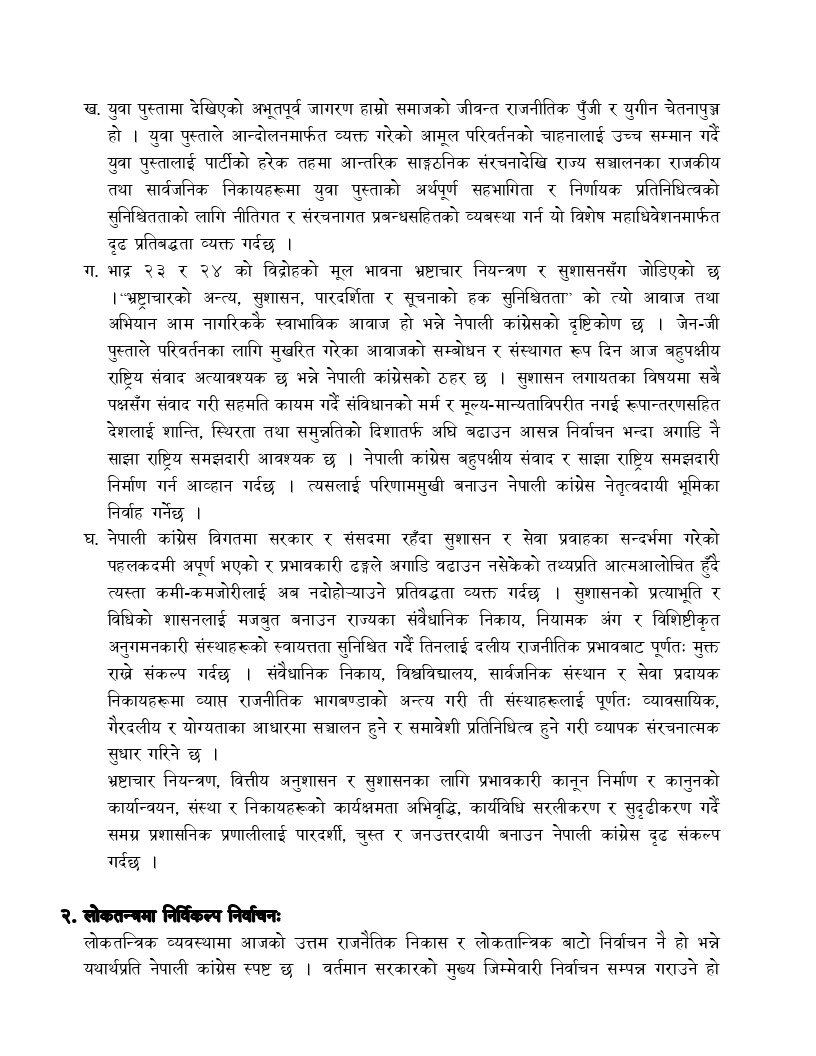 ख. युवा पुस्तामा देखिएको अभूतपूर्व जागरण हाम्रो समाजको जीवन्त राजनीतिक पुँजी र युगीन चेतनापुञ्ज हो । युवा पुस्ताले आन्दोलनमार्फत व्यक्त गरेको आमूल परिवर्तनको चाहनालाई उच्च सम्मान गर्दै युवा पुस्तालाई पार्टीको हरेक तहमा आन्तरिक साङ्गठनिक संरचनादेखि राज्य सञ्चालनका राजकीय तथा सार्वजनिक निकायहरूमा युवा पुस्ताको अर्थपूर्ण सहभागिता र निर्णायक प्रतिनिधित्वको सुनिश्चितताको लागि नीतिगत र संरचनागत प्रबन्धसहितको व्यवस्था गर्न यो विशेष महाधिवेशनमार्फत दृढ प्रतिबद्धता व्यक्त गर्दछ ।

ग. भाद्र २३ र २४ को विद्रोहको मूल भावना भ्रष्टाचार नियन्त्रण र सुशासनसँग जोडिएको छ ।"भ्रष्टाचारको अन्त्य, सुशासन, पारदर्शिता र सूचनाको हक सुनिश्चितता" को त्यो आवाज तथा अभियान आम नागरिककै स्वाभाविक आवाज हो भन्ने नेपाली कांग्रेसको दृष्टिकोण छ । जेन-जी पुस्ताले परिवर्तनका लागि मुखरित गरेका आवाजको सम्बोधन र संस्थागत रूप दिन आज बहुपक्षीय राष्ट्रिय संवाद अत्यावश्यक छ भन्ने नेपाली कांग्रेसको ठहर छ । सुशासन लगायतका विषयमा सबै पक्षसँग संवाद गरी सहमति कायम गर्दै संविधानको मर्म र मूल्य-मान्यताविपरीत नगई रूपान्तरणसहित देशलाई शान्ति, स्थिरता तथा समुन्नतिको दिशातर्फ अघि बढाउन आसन्न निर्वाचन भन्दा अगाडि नै साझा राष्ट्रिय समझदारी आवश्यक छ । नेपाली कांग्रेस बहुपक्षीय संवाद र साझा राष्ट्रिय समझदारी निर्माण गर्न आव्हान गर्दछ । त्यसलाई परिणाममुखी बनाउन नेपाली कांग्रेस नेतृत्वदायी भूमिका निर्वाह गर्नेछ ।

घ. नेपाली कांग्रेस विगतमा सरकार र संसदमा रहँदा सुशासन र सेवा प्रवाहका सन्दर्भमा गरेको पहलकदमी अपूर्ण भएको र प्रभावकारी ढङ्गले अगाडि बढाउन नसेकेको तथ्यप्रति आत्मआलोचित हुँदै त्यस्ता कमी-कमजोरीलाई अब नदोहोऱ्याउने प्रतिबद्धता व्यक्त गर्दछ । सुशासनको प्रत्याभूति र विधिको शासनलाई मजबुत बनाउन राज्यका संवैधानिक निकाय, नियामक अंग र विशिष्टीकृत अनुगमनकारी संस्थाहरूको स्वायत्तता सुनिश्चित गर्दै तिनलाई दलीय राजनीतिक प्रभावबाट पूर्णतः मुक्त राख्ने संकल्प गर्दछ । संवैधानिक निकाय, विश्वविद्यालय, सार्वजनिक संस्थान र सेवा प्रदायक निकायहरूमा व्याप्त राजनीतिक भागबण्डाको अन्त्य गरी ती संस्थाहरूलाई पूर्णतः व्यावसायिक, गैरदलीय र योग्यताका आधारमा सञ्चालन हुने र समावेशी प्रतिनिधित्व हुने गरी व्यापक संरचनात्मक सुधार गरिने छ ।

भ्रष्टाचार नियन्त्रण, वित्तीय अनुशासन र सुशासनका लागि प्रभावकारी कानून निर्माण र कानुनको कार्यान्वयन, संस्था र निकायहरूको कार्यक्षमता अभिवृद्धि, कार्यविधि सरलीकरण र सुदृढीकरण गर्दै समग्र प्रशासनिक प्रणालीलाई पारदर्शी, चुस्त र जनउत्तरदायी बनाउन नेपाली कांग्रेस दृढ संकल्प गर्दछ ।

२. लोकतन्त्रमा निर्विकल्प निर्वाचनः
लोकतन्त्रिक व्यवस्थामा आजको उत्तम राजनैतिक निकास र लोकतान्त्रिक बाटो निर्वाचन नै हो भन्ने यथार्थप्रति नेपाली कांग्रेस स्पष्ट छ । वर्तमान सरकारको मुख्य जिम्मेवारी निर्वाचन सम्पन्न गराउने हो